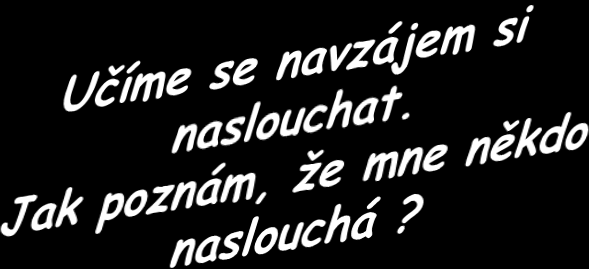 Učíme se navzájem si naslouchat.
Jak poznám, že mne někdo naslouchá ?